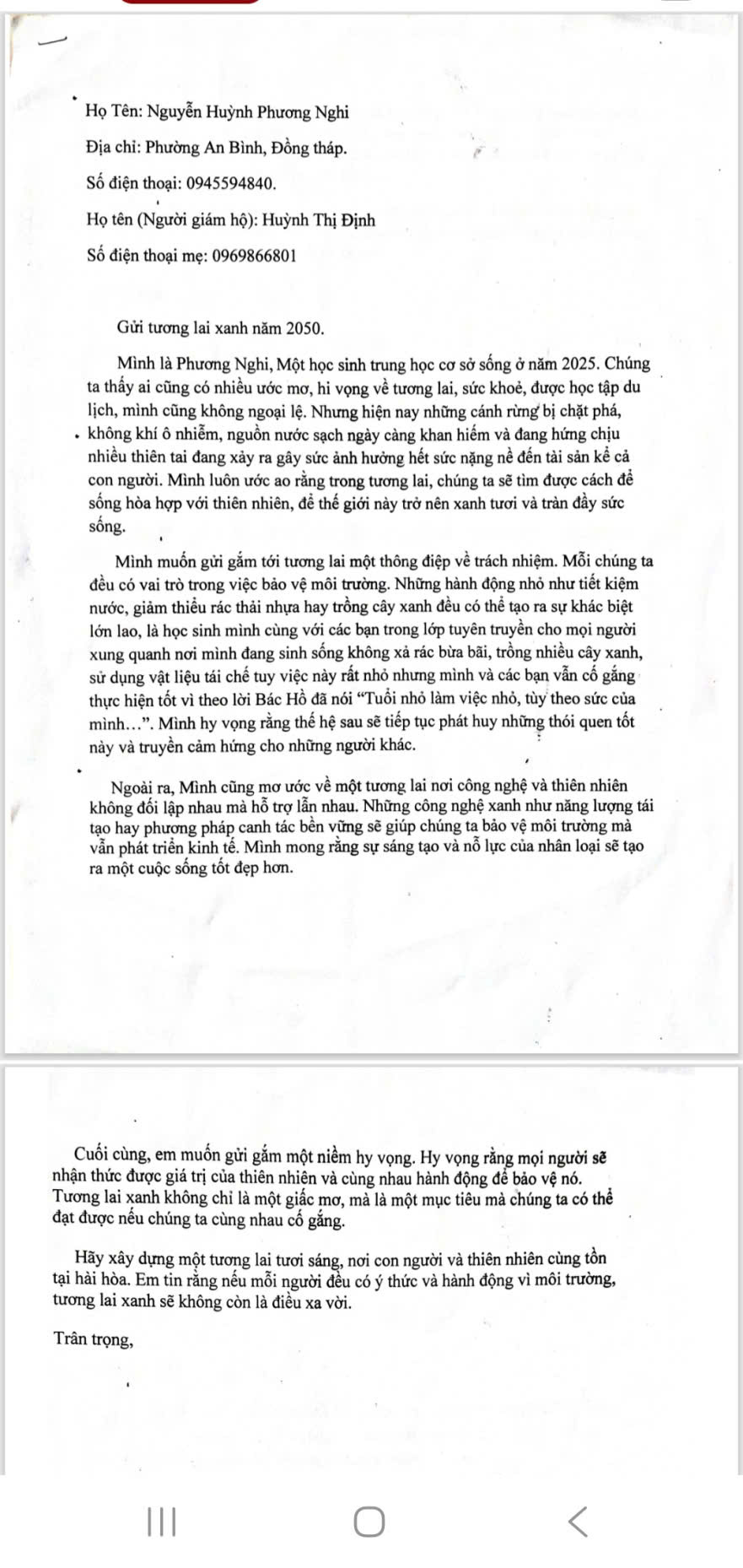 Họ Tên: Nguyễn Huỳnh Phương Nghi

Địa chỉ: Phường An Bình, Đồng tháp.

Số điện thoại: 0945594840.

Họ tên (Người giám hộ): Huỳnh Thị Định

Số điện thoại mẹ: 0969866801

Gửi tương lai xanh năm 2050.

Mình là Phương Nghi, Một học sinh trung học cơ sở sống ở năm 2025. Chúng ta thấy ai cũng có nhiều ước mơ, hi vọng về tương lai, sức khoẻ, được học tập du lịch, mình cũng không ngoại lệ. Nhưng hiện nay những cánh rừng bị chặt phá, không khí ô nhiễm, nguồn nước sạch ngày càng khan hiếm và đang hứng chịu nhiều thiên tai đang xảy ra gây sức ảnh hưởng hết sức nặng nề đến tài sản kể cả con người. Mình luôn ước ao rằng trong tương lai, chúng ta sẽ tìm được cách để sống hòa hợp với thiên nhiên, để thế giới này trở nên xanh tươi và tràn đầy sức sống.

Mình muốn gửi gắm tới tương lai một thông điệp về trách nhiệm. Mỗi chúng ta đều có vai trò trong việc bảo vệ môi trường. Những hành động nhỏ như tiết kiệm nước, giảm thiểu rác thải nhựa hay trồng cây xanh đều có thể tạo ra sự khác biệt lớn lao, là học sinh mình cùng với các bạn trong lớp tuyên truyền cho mọi người xung quanh nơi mình đang sinh sống không xả rác bừa bãi, trồng nhiều cây xanh, sử dụng vật liệu tái chế tuy việc này rất nhỏ nhưng mình và các bạn vẫn cố gắng thực hiện tốt vì theo lời Bác Hồ đã nói "Tuổi nhỏ làm việc nhỏ, tùy theo sức của mình...". Mình hy vọng rằng thế hệ sau sẽ tiếp tục phát huy những thói quen tốt này và truyền cảm hứng cho những người khác.

Ngoài ra, Mình cũng mơ ước về một tương lai nơi công nghệ và thiên nhiên không đối lập nhau mà hỗ trợ lẫn nhau. Những công nghệ xanh như năng lượng tái tạo hay phương pháp canh tác bền vững sẽ giúp chúng ta bảo vệ môi trường mà vẫn phát triển kinh tế. Mình mong rằng sự sáng tạo và nỗ lực của nhân loại sẽ tạo ra một cuộc sống tốt đẹp hơn.

Cuối cùng, em muốn gửi gắm một niềm hy vọng. Hy vọng rằng mọi người sẽ nhận thức được giá trị của thiên nhiên và cùng nhau hành động để bảo vệ nó. Tương lai xanh không chỉ là một giấc mơ, mà là một mục tiêu mà chúng ta có thể đạt được nếu chúng ta cùng nhau cố gắng.

Hãy xây dựng một tương lai tươi sáng, nơi con người và thiên nhiên cùng tồn tại hài hòa. Em tin rằng nếu mỗi người đều có ý thức và hành động vì môi trường, tương lai xanh sẽ không còn là điều xa vời.

Trân trọng,